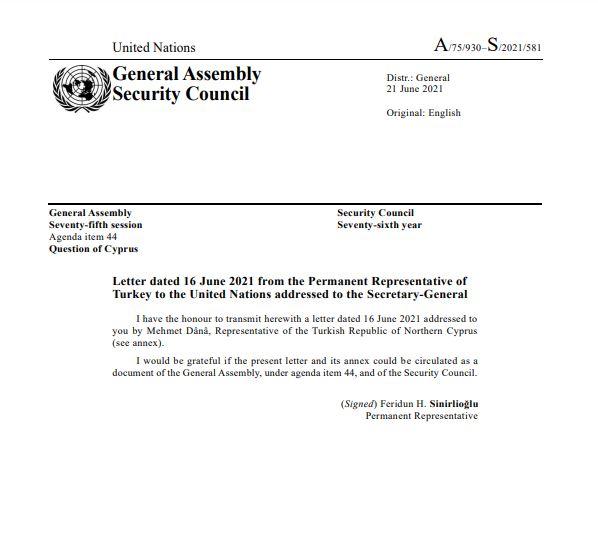 United Nations

A/75/930–S/2021/581

General Assembly
Security Council

Distr.: General
21 June 2021

Original: English

General Assembly
Seventy-fifth session
Agenda item 44
Question of Cyprus

Security Council
Seventy-sixth year

Letter dated 16 June 2021 from the Permanent Representative of Turkey to the United Nations addressed to the Secretary-General

I have the honour to transmit herewith a letter dated 16 June 2021 addressed to you by Mehmet Dânâ, Representative of the Turkish Republic of Northern Cyprus (see annex).

I would be grateful if the present letter and its annex could be circulated as a document of the General Assembly, under agenda item 44, and of the Security Council.

(Signed) Feridun H. Sinirlioğlu
Permanent Representative